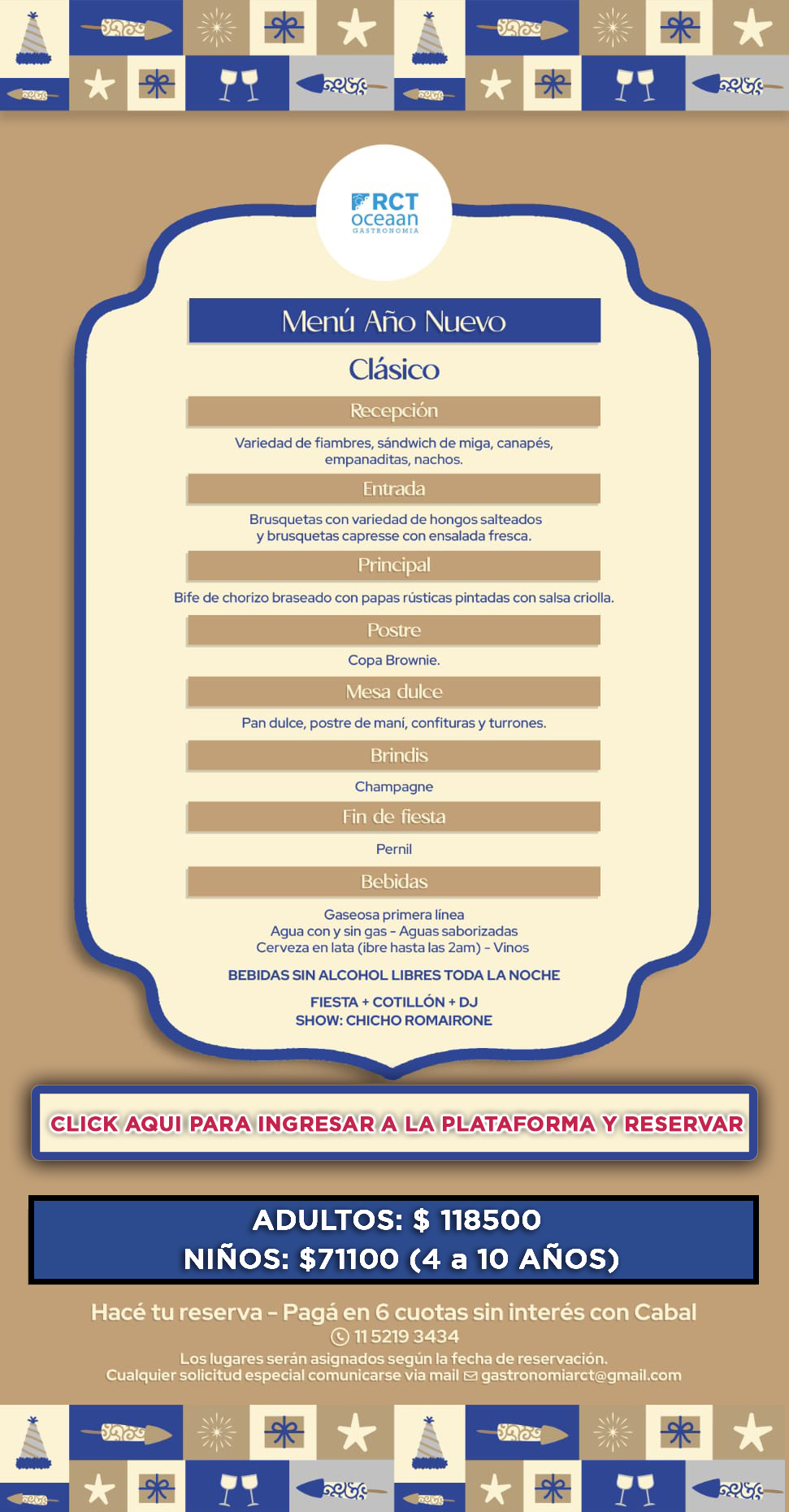 RCT oceaan GASTRONOMIA

Menú Año Nuevo

Clásico

Recepción

Variedad de fiambres, sándwich de miga, canapés, empanaditas, nachos.

Entrada

Brusquetas con variedad de hongos salteados y brusquetas capresse con ensalada fresca.

Principal

Bife de chorizo braseado con papas rústicas pintadas con salsa criolla.

Postre

Copa Brownie.

Mesa dulce

Pan dulce, postre de maní, confituras y turrones.

Brindis

Champagne

Fin de fiesta

Pernil

Bebidas

Gaseosa primera línea
Agua con y sin gas - Aguas saborizadas
Cerveza en lata (ibre hasta las 2am) - Vinos

BEBIDAS SIN ALCOHOL LIBRES TODA LA NOCHE

FIESTA + COTILLÓN + DJ
SHOW: CHICHO ROMAIRONE

CLICK AQUI PARA INGRESAR A LA PLATAFORMA Y RESERVAR

ADULTOS: $ 118500
NIÑOS: $71100 (4 a 10 AÑOS)

Hacé tu reserva - Pagá en 6 cuotas sin interés con Cabal
11 5219 3434
Los lugares serán asignados según la fecha de reservación.
Cualquier solicitud especial comunicarse via mail gastronomiarct@gmail.com